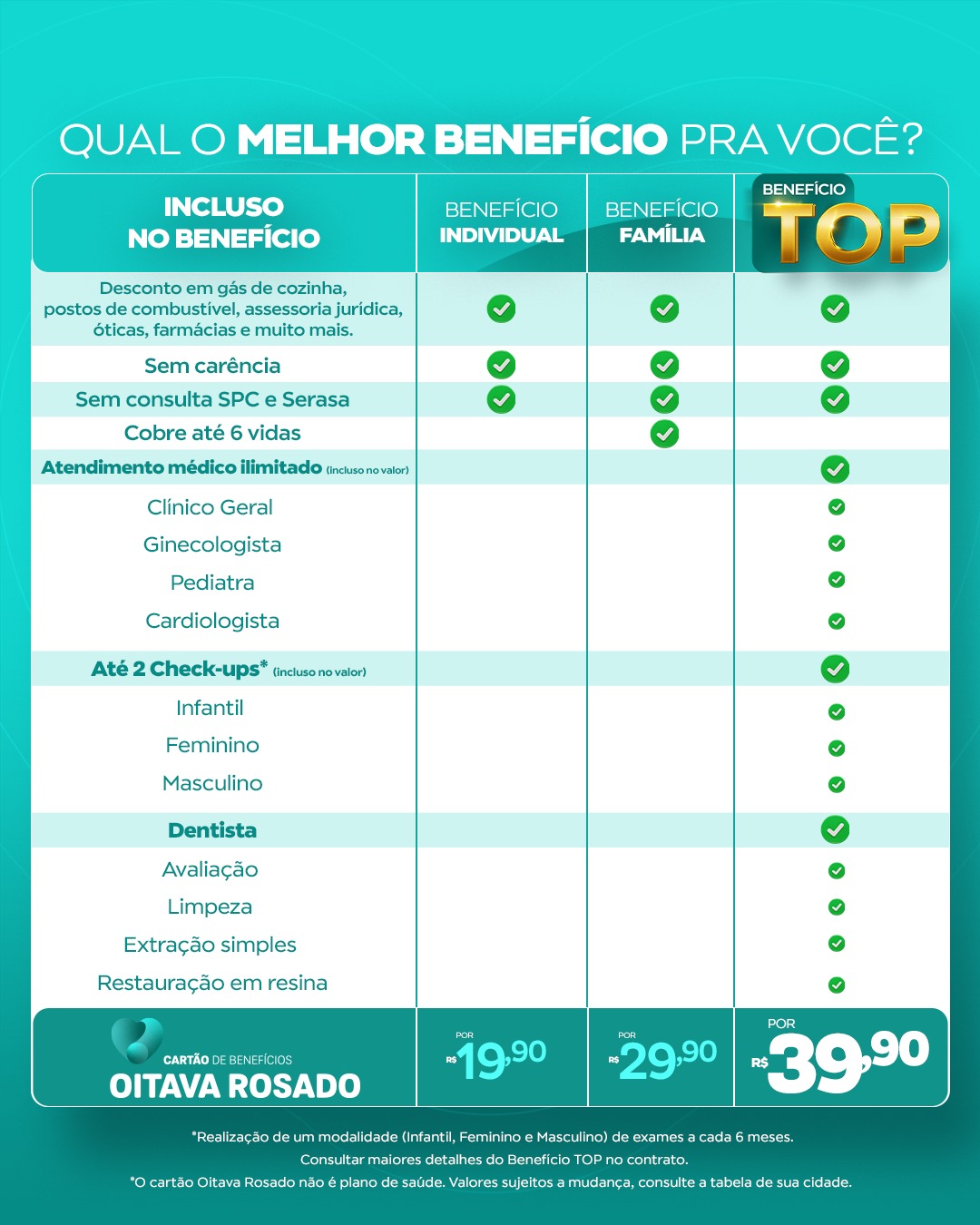 QUAL O MELHOR BENEFÍCIO PRA VOCÊ?

| INCLUSO NO BENEFÍCIO | BENEFÍCIO INDIVIDUAL | BENEFÍCIO FAMÍLIA | BENEFÍCIO TOP |
|---|---|---|---|
| Desconto em gás de cozinha, postos de combustível, assessoria jurídica, óticas, farmácias e muito mais. | ✓ | ✓ | ✓ |
| Sem carência | ✓ | ✓ | ✓ |
| Sem consulta SPC e Serasa | ✓ | ✓ | ✓ |
| Cobre até 6 vidas | | ✓ | |
| Atendimento médico ilimitado (incluso no valor) | | | ✓ |
| Clínico Geral | | | ✓ |
| Ginecologista | | | ✓ |
| Pediatra | | | ✓ |
| Cardiologista | | | ✓ |
| Até 2 Check-ups* (incluso no valor) | | | ✓ |
| Infantil | | | ✓ |
| Feminino | | | ✓ |
| Masculino | | | ✓ |
| Dentista | | | ✓ |
| Avaliação | | | ✓ |
| Limpeza | | | ✓ |
| Extração simples | | | ✓ |
| Restauração em resina | | | ✓ |
| CARTÃO DE BENEFÍCIOS OITAVA ROSADO | POR R$ 19,90 | POR R$ 29,90 | POR R$ 39,90 |

*Realização de um modalidade (Infantil, Feminino e Masculino) de exames a cada 6 meses.
Consultar maiores detalhes do Benefício TOP no contrato.
*O cartão Oitava Rosado não é plano de saúde. Valores sujeitos a mudança, consulte a tabela de sua cidade.